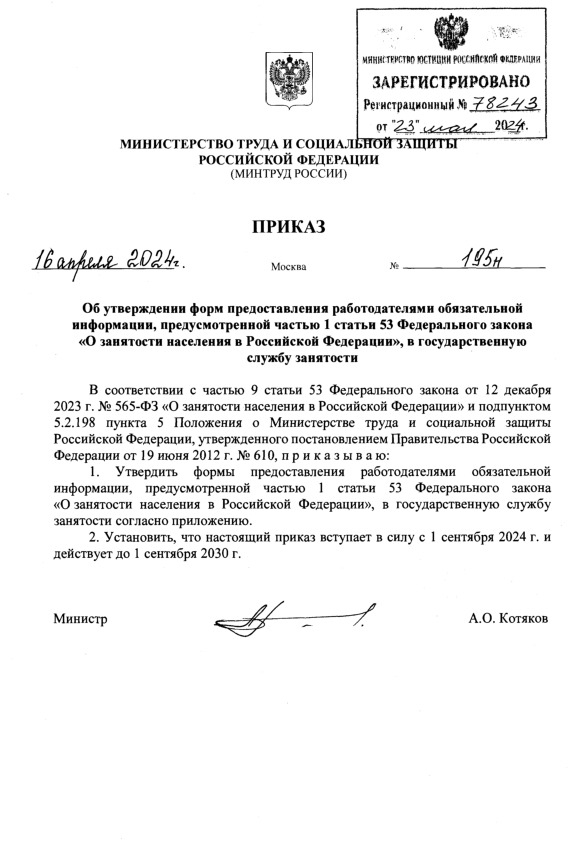 МИНИСТЕРСТВО ЮСТИЦИИ РОССИЙСКОЙ ФЕДЕРАЦИИ
ЗАРЕГИСТРИРОВАНО
Регистрационный № 78243
от "23" мая 2024г.

МИНИСТЕРСТВО ТРУДА И СОЦИАЛЬНОЙ ЗАЩИТЫ РОССИЙСКОЙ ФЕДЕРАЦИИ
(МИНТРУД РОССИИ)

ПРИКАЗ

16 апреля 2024г. Москва № 195н

Об утверждении форм предоставления работодателями обязательной информации, предусмотренной частью 1 статьи 53 Федерального закона «О занятости населения в Российской Федерации», в государственную службу занятости

В соответствии с частью 9 статьи 53 Федерального закона от 12 декабря 2023 г. № 565-ФЗ «О занятости населения в Российской Федерации» и подпунктом 5.2.198 пункта 5 Положения о Министерстве труда и социальной защиты Российской Федерации, утвержденного постановлением Правительства Российской Федерации от 19 июня 2012 г. № 610, п р и к а з ы в а ю:

1. Утвердить формы предоставления работодателями обязательной информации, предусмотренной частью 1 статьи 53 Федерального закона «О занятости населения в Российской Федерации», в государственную службу занятости согласно приложению.

2. Установить, что настоящий приказ вступает в силу с 1 сентября 2024 г. и действует до 1 сентября 2030 г.

Министр А.О. Котяков